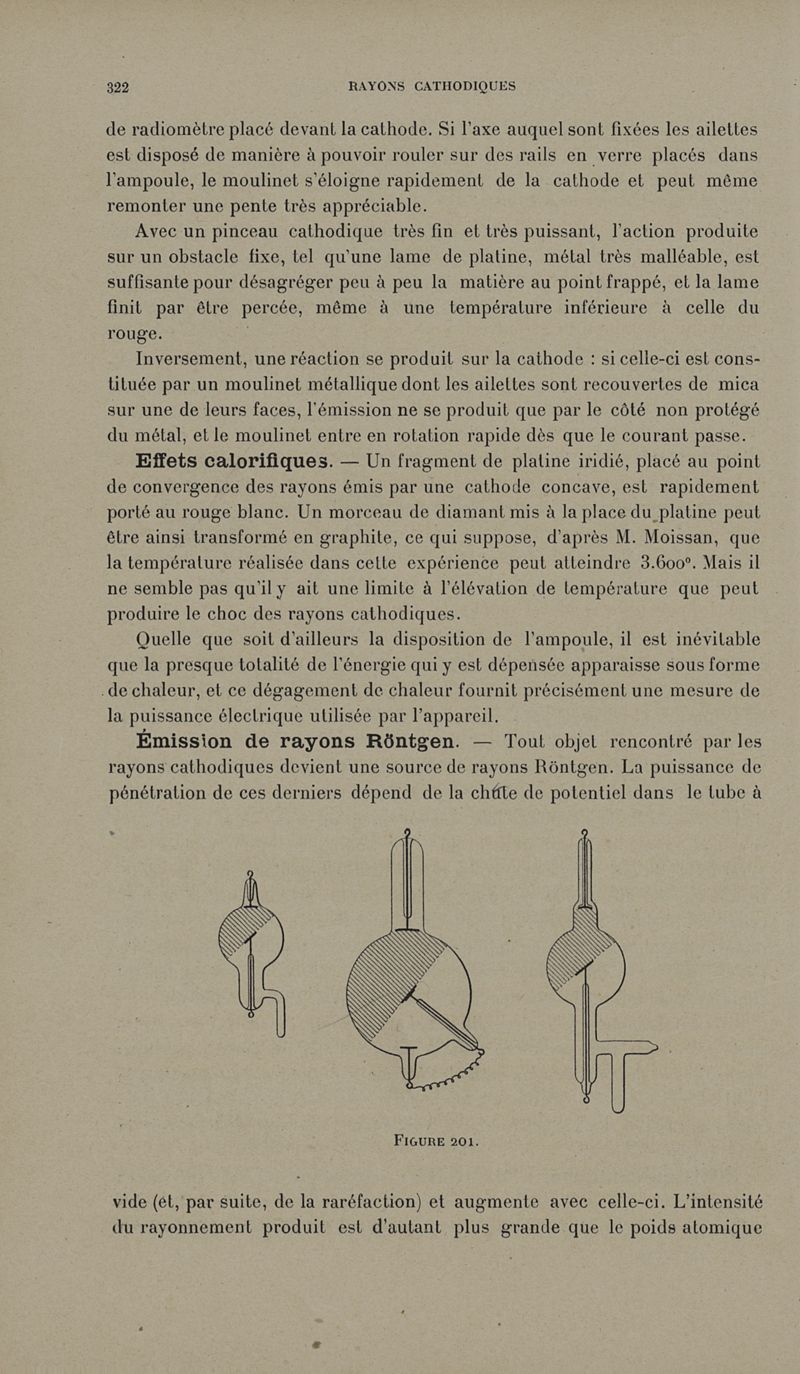 322 RAYONS CATHODIQUES

de radiomètre placé devant la cathode. Si l'axe auquel sont fixées les ailettes est disposé de manière à pouvoir rouler sur des rails en verre placés dans l'ampoule, le moulinet s'éloigne rapidement de la cathode et peut même remonter une pente très appréciable.

Avec un pinceau cathodique très fin et très puissant, l'action produite sur un obstacle fixe, tel qu'une lame de platine, métal très malléable, est suffisante pour désagréger peu à peu la matière au point frappé, et la lame finit par être percée, même à une température inférieure à celle du rouge.

Inversement, une réaction se produit sur la cathode : si celle-ci est constituée par un moulinet métallique dont les ailettes sont recouvertes de mica sur une de leurs faces, l'émission ne se produit que par le côté non protégé du métal, et le moulinet entre en rotation rapide dès que le courant passe.

Effets calorifiques. — Un fragment de platine iridié, placé au point de convergence des rayons émis par une cathode concave, est rapidement porté au rouge blanc. Un morceau de diamant mis à la place du platine peut être ainsi transformé en graphite, ce qui suppose, d'après M. Moissan, que la température réalisée dans cette expérience peut atteindre 3.600°. Mais il ne semble pas qu'il y ait une limite à l'élévation de température que peut produire le choc des rayons cathodiques.

Quelle que soit d'ailleurs la disposition de l'ampoule, il est inévitable que la presque totalité de l'énergie qui y est dépensée apparaisse sous forme de chaleur, et ce dégagement de chaleur fournit précisément une mesure de la puissance électrique utilisée par l'appareil.

Émission de rayons Röntgen. — Tout objet rencontré par les rayons cathodiques devient une source de rayons Röntgen. La puissance de pénétration de ces derniers dépend de la chûte de potentiel dans le tube à

FIGURE 201.

vide (et, par suite, de la raréfaction) et augmente avec celle-ci. L'intensité du rayonnement produit est d'autant plus grande que le poids atomique